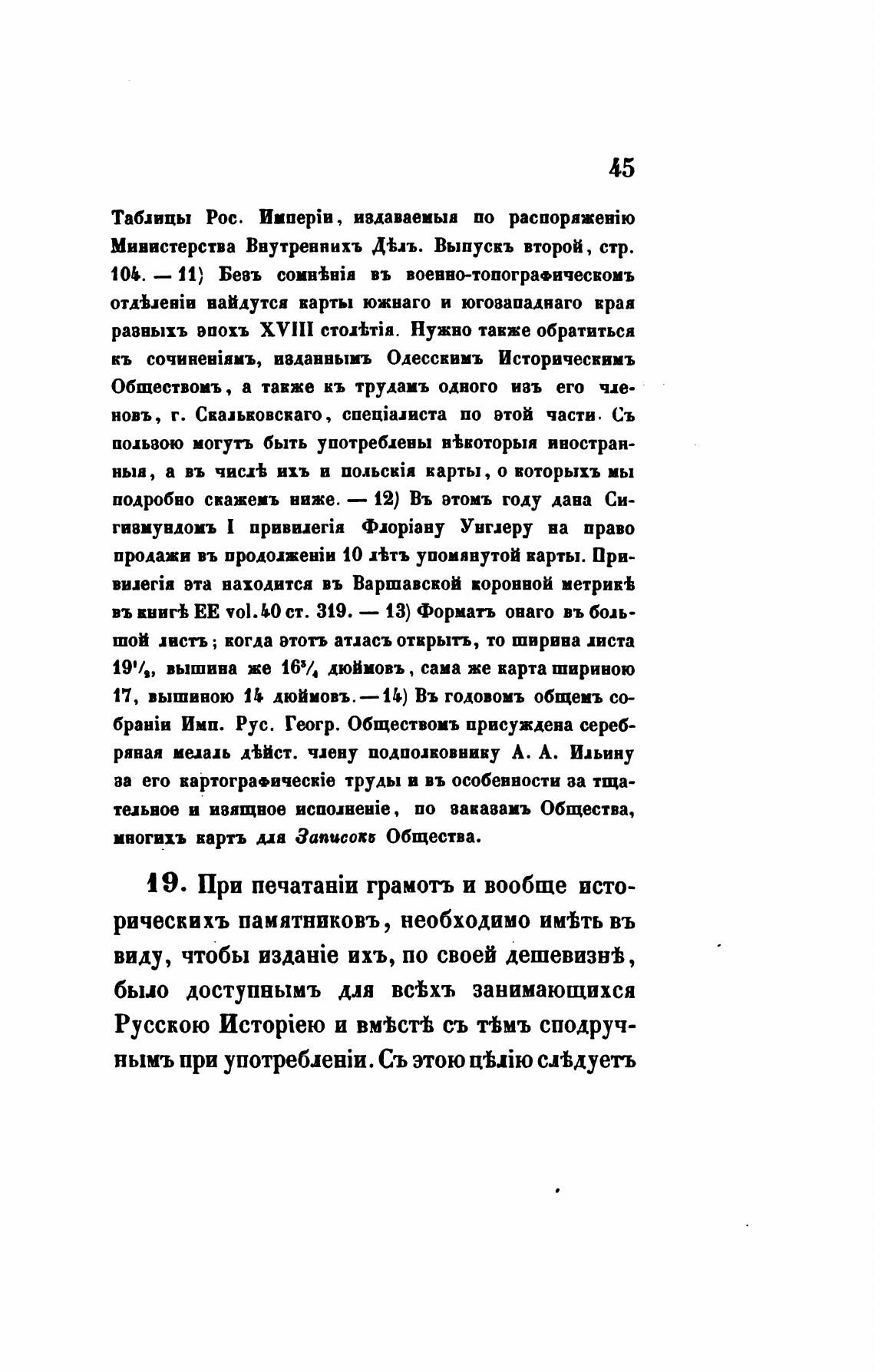 45

Таблицы Рос. Имперіи, издаваемыя по распоряженію Министерства Внутреннихъ Дѣлъ. Выпускъ второй, стр. 104. — 11) Безъ сомнѣнія въ военно-топографическомъ отдѣленіи найдутся карты южнаго и югозападнаго края разныхъ эпохъ XVIII столѣтія. Нужно также обратиться къ сочиненіямъ, изданнымъ Одесскимъ Историческимъ Обществомъ, а также къ трудамъ одного изъ его членовъ, г. Скальковскаго, спеціалиста по этой части. Съ пользою могутъ быть употреблены нѣкоторыя иностранныя, а въ числѣ ихъ и польскія карты, о которыхъ мы подробно скажемъ ниже. — 12) Въ этомъ году дана Сигизмундомъ I привилегія Флоріану Унглеру на право продажи въ продолженіи 10 лѣтъ упомянутой карты. Привилегія эта находится въ Варшавской коронной метрикѣ въ книгѣ EE vol. 40 ст. 319. — 13) Форматъ онаго въ большой листъ; когда этотъ атласъ открытъ, то ширина листа $19\frac{1}{2}$, вышина же $16\frac{3}{4}$ дюймовъ, сама же карта шириною 17, вышиною 14 дюймовъ. — 14) Въ годовомъ общемъ собраніи Имп. Рус. Геогр. Обществомъ присуждена серебряная медаль дѣйст. члену подполковнику А. А. Ильину за его картографическіе труды и въ особенности за тщательное и изящное исполненіе, по заказамъ Общества, многихъ картъ для Записокъ Общества.

19. При печатаніи грамотъ и вообще историческихъ памятниковъ, необходимо имѣть въ виду, чтобы изданіе ихъ, по своей дешевизнѣ, было доступнымъ для всѣхъ занимающихся Русскою Исторіею и вмѣстѣ съ тѣмъ сподручнымъ при употребленіи. Съ этою цѣлію слѣдуетъ